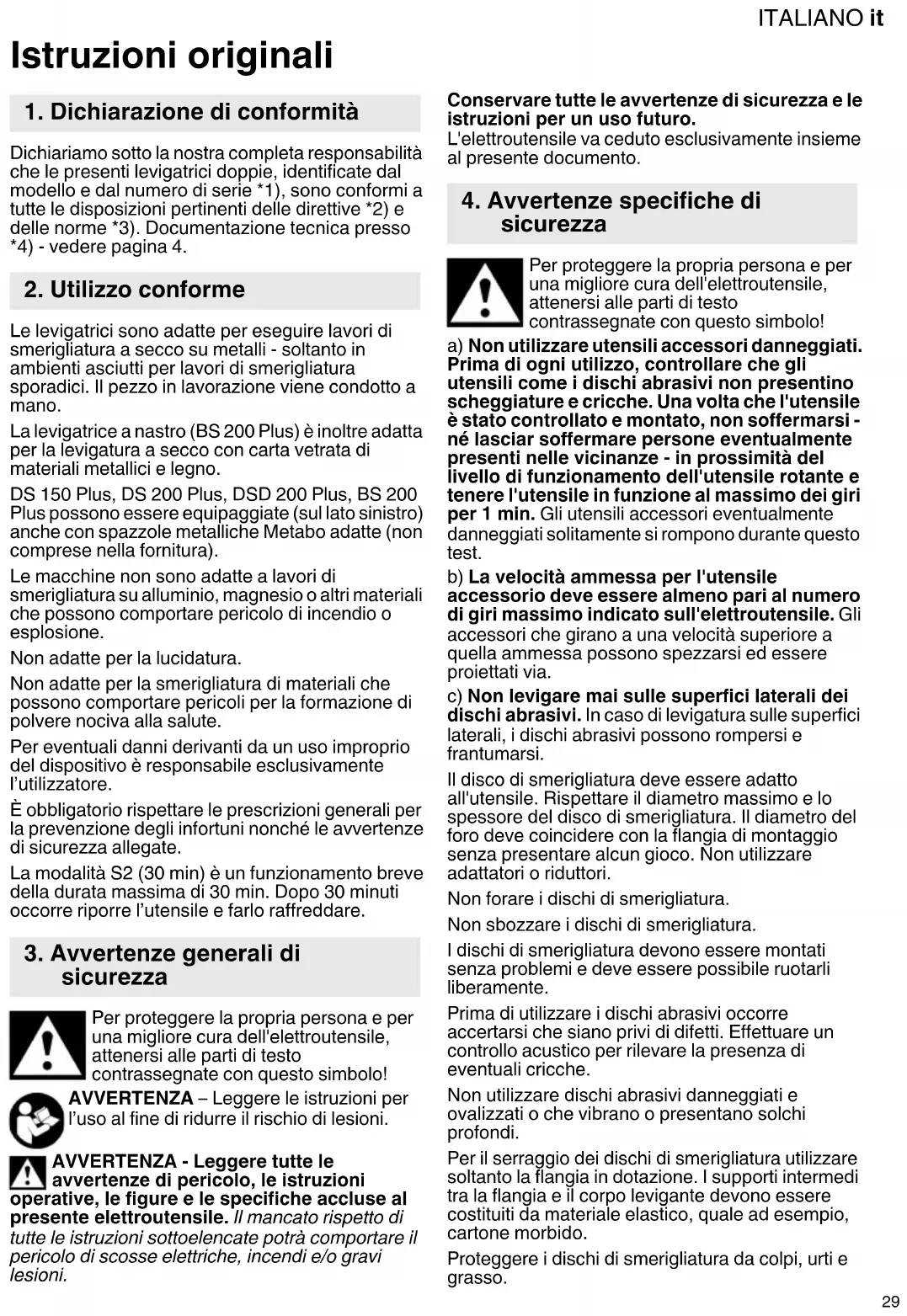 ITALIANO it

Istruzioni originali

1. Dichiarazione di conformità

Dichiariamo sotto la nostra completa responsabilità che le presenti levigatrici doppie, identificate dal modello e dal numero di serie *1), sono conformi a tutte le disposizioni pertinenti delle direttive *2) e delle norme *3). Documentazione tecnica presso *4) - vedere pagina 4.

2. Utilizzo conforme

Le levigatrici sono adatte per eseguire lavori di smerigliatura a secco su metalli - soltanto in ambienti asciutti per lavori di smerigliatura sporadici. Il pezzo in lavorazione viene condotto a mano.

La levigatrice a nastro (BS 200 Plus) è inoltre adatta per la levigatura a secco con carta vetrata di materiali metallici e legno.

DS 150 Plus, DS 200 Plus, DSD 200 Plus, BS 200 Plus possono essere equipaggiate (sul lato sinistro) anche con spazzole metalliche Metabo adatte (non comprese nella fornitura).

Le macchine non sono adatte a lavori di smerigliatura su alluminio, magnesio o altri materiali che possono comportare pericolo di incendio o esplosione.

Non adatte per la lucidatura.

Non adatte per la smerigliatura di materiali che possono comportare pericoli per la formazione di polvere nociva alla salute.

Per eventuali danni derivanti da un uso improprio del dispositivo è responsabile esclusivamente l'utilizzatore.

È obbligatorio rispettare le prescrizioni generali per la prevenzione degli infortuni nonché le avvertenze di sicurezza allegate.

La modalità S2 (30 min) è un funzionamento breve della durata massima di 30 min. Dopo 30 minuti occorre riporre l'utensile e farlo raffreddare.

3. Avvertenze generali di sicurezza

Per proteggere la propria persona e per una migliore cura dell'elettroutensile, attenersi alle parti di testo contrassegnate con questo simbolo!

AVVERTENZA – Leggere le istruzioni per l'uso al fine di ridurre il rischio di lesioni.

AVVERTENZA - Leggere tutte le avvertenze di pericolo, le istruzioni operative, le figure e le specifiche accluse al presente elettroutensile. Il mancato rispetto di tutte le istruzioni sottoelencate potrà comportare il pericolo di scosse elettriche, incendi e/o gravi lesioni.

Conservare tutte le avvertenze di sicurezza e le istruzioni per un uso futuro.
L'elettroutensile va ceduto esclusivamente insieme al presente documento.

4. Avvertenze specifiche di sicurezza

Per proteggere la propria persona e per una migliore cura dell'elettroutensile, attenersi alle parti di testo contrassegnate con questo simbolo!

a) Non utilizzare utensili accessori danneggiati. Prima di ogni utilizzo, controllare che gli utensili come i dischi abrasivi non presentino scheggiature e cricche. Una volta che l'utensile è stato controllato e montato, non soffermarsi - né lasciar soffermare persone eventualmente presenti nelle vicinanze - in prossimità del livello di funzionamento dell'utensile rotante e tenere l'utensile in funzione al massimo dei giri per 1 min. Gli utensili accessori eventualmente danneggiati solitamente si rompono durante questo test.

b) La velocità ammessa per l'utensile accessorio deve essere almeno pari al numero di giri massimo indicato sull'elettroutensile. Gli accessori che girano a una velocità superiore a quella ammessa possono spezzarsi ed essere proiettati via.

c) Non levigare mai sulle superfici laterali dei dischi abrasivi. In caso di levigatura sulle superfici laterali, i dischi abrasivi possono rompersi e frantumarsi.

Il disco di smerigliatura deve essere adatto all'utensile. Rispettare il diametro massimo e lo spessore del disco di smerigliatura. Il diametro del foro deve coincidere con la flangia di montaggio senza presentare alcun gioco. Non utilizzare adattatori o riduttori.

Non forare i dischi di smerigliatura.

Non sbozzare i dischi di smerigliatura.

I dischi di smerigliatura devono essere montati senza problemi e deve essere possibile ruotarli liberamente.

Prima di utilizzare i dischi abrasivi occorre accertarsi che siano privi di difetti. Effettuare un controllo acustico per rilevare la presenza di eventuali cricche.

Non utilizzare dischi abrasivi danneggiati e ovalizzati o che vibrano o presentano solchi profondi.

Per il serraggio dei dischi di smerigliatura utilizzare soltanto la flangia in dotazione. I supporti intermedi tra la flangia e il corpo levigante devono essere costituiti da materiale elastico, quale ad esempio, cartone morbido.

Proteggere i dischi di smerigliatura da colpi, urti e grasso.

29